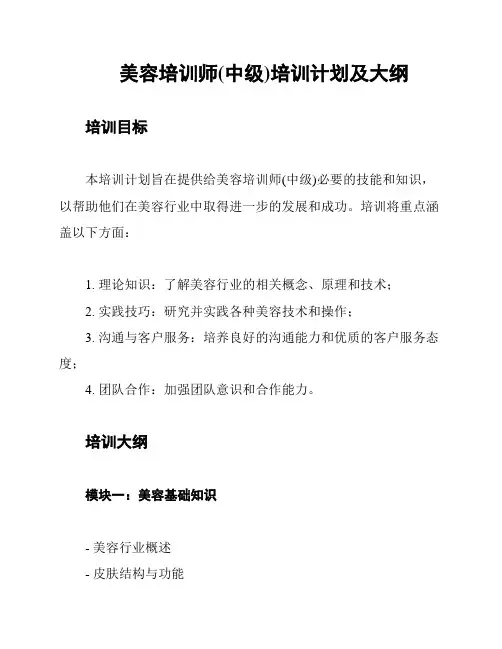 美容培训师(中级)培训计划及大纲

培训目标

本培训计划旨在提供给美容培训师(中级)必要的技能和知识，以帮助他们在美容行业中取得进一步的发展和成功。培训将重点涵盖以下方面：

1. 理论知识：了解美容行业的相关概念、原理和技术；
2. 实践技巧：研究并实践各种美容技术和操作；
3. 沟通与客户服务：培养良好的沟通能力和优质的客户服务态度；
4. 团队合作：加强团队意识和合作能力。

培训大纲

模块一：美容基础知识

- 美容行业概述
- 皮肤结构与功能